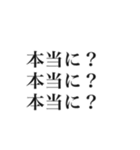 本当に？
本当に？
本当に？